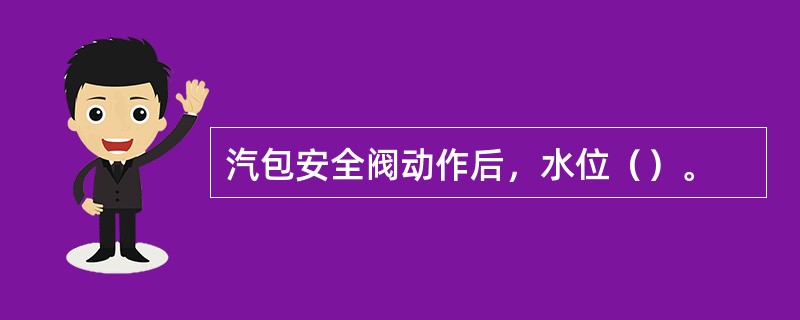 汽包安全阀动作后，水位（）。